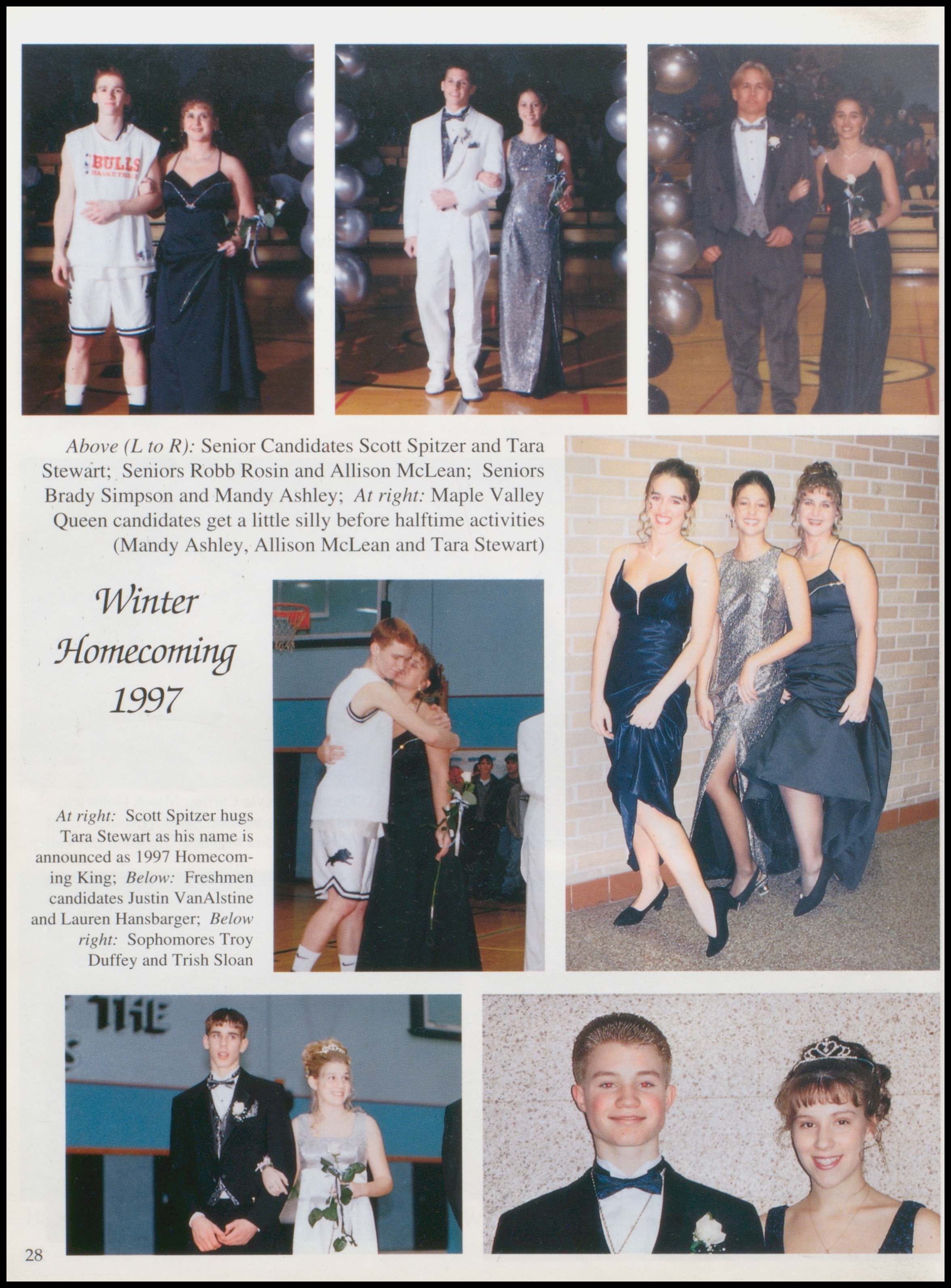 BULLS
BASKETBALL

Above (L to R): Senior Candidates Scott Spitzer and Tara Stewart; Seniors Robb Rosin and Allison McLean; Seniors Brady Simpson and Mandy Ashley; At right: Maple Valley Queen candidates get a little silly before halftime activities (Mandy Ashley, Allison McLean and Tara Stewart)

Winter Homecoming 1997

At right: Scott Spitzer hugs Tara Stewart as his name is announced as 1997 Homecoming King; Below: Freshmen candidates Justin VanAlstine and Lauren Hansbarger; Below right: Sophomores Troy Duffey and Trish Sloan

THE

28